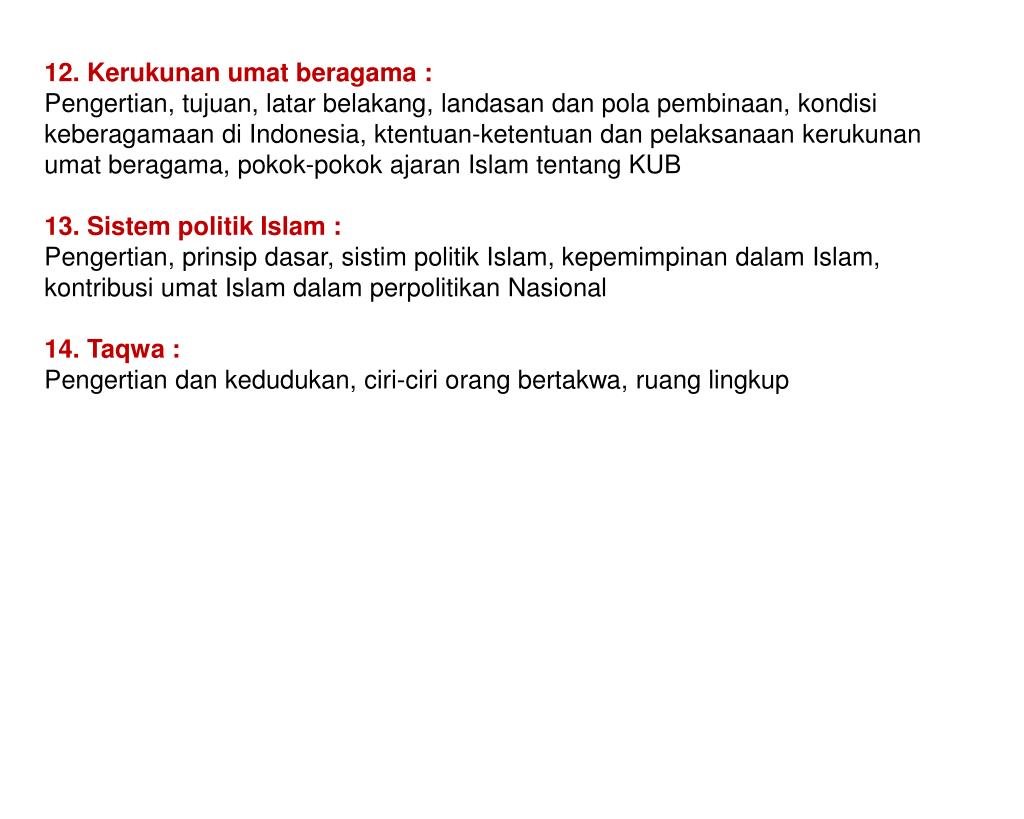 12. Kerukunan umat beragama :
Pengertian, tujuan, latar belakang, landasan dan pola pembinaan, kondisi keberagamaan di Indonesia, ktentuan-ketentuan dan pelaksanaan kerukunan umat beragama, pokok-pokok ajaran Islam tentang KUB

13. Sistem politik Islam :
Pengertian, prinsip dasar, sistim politik Islam, kepemimpinan dalam Islam, kontribusi umat Islam dalam perpolitikan Nasional

14. Taqwa :
Pengertian dan kedudukan, ciri-ciri orang bertakwa, ruang lingkup